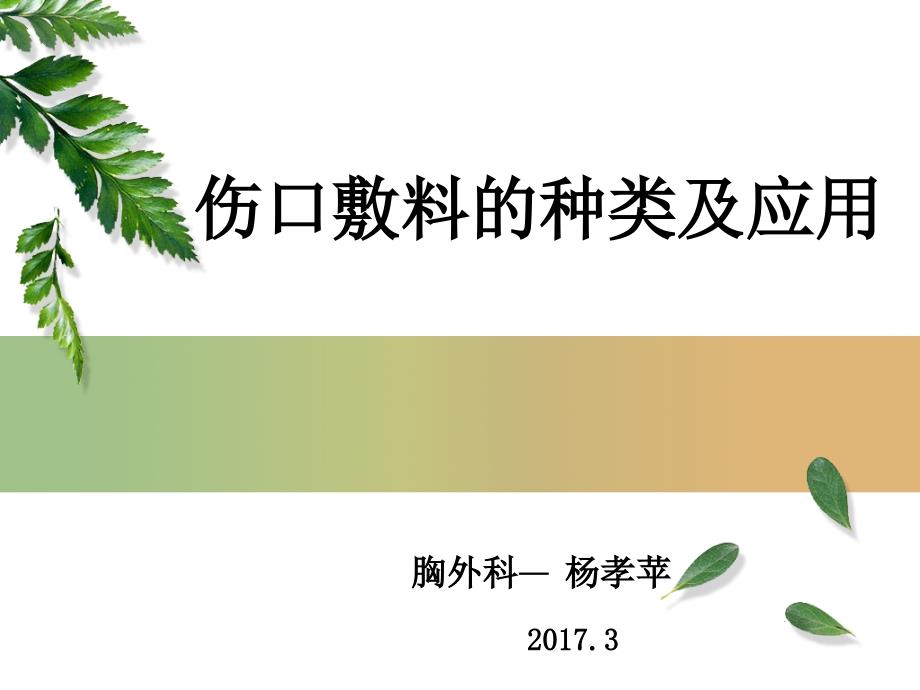 伤口敷料的种类及应用

胸外科— 杨孝苹

2017.3